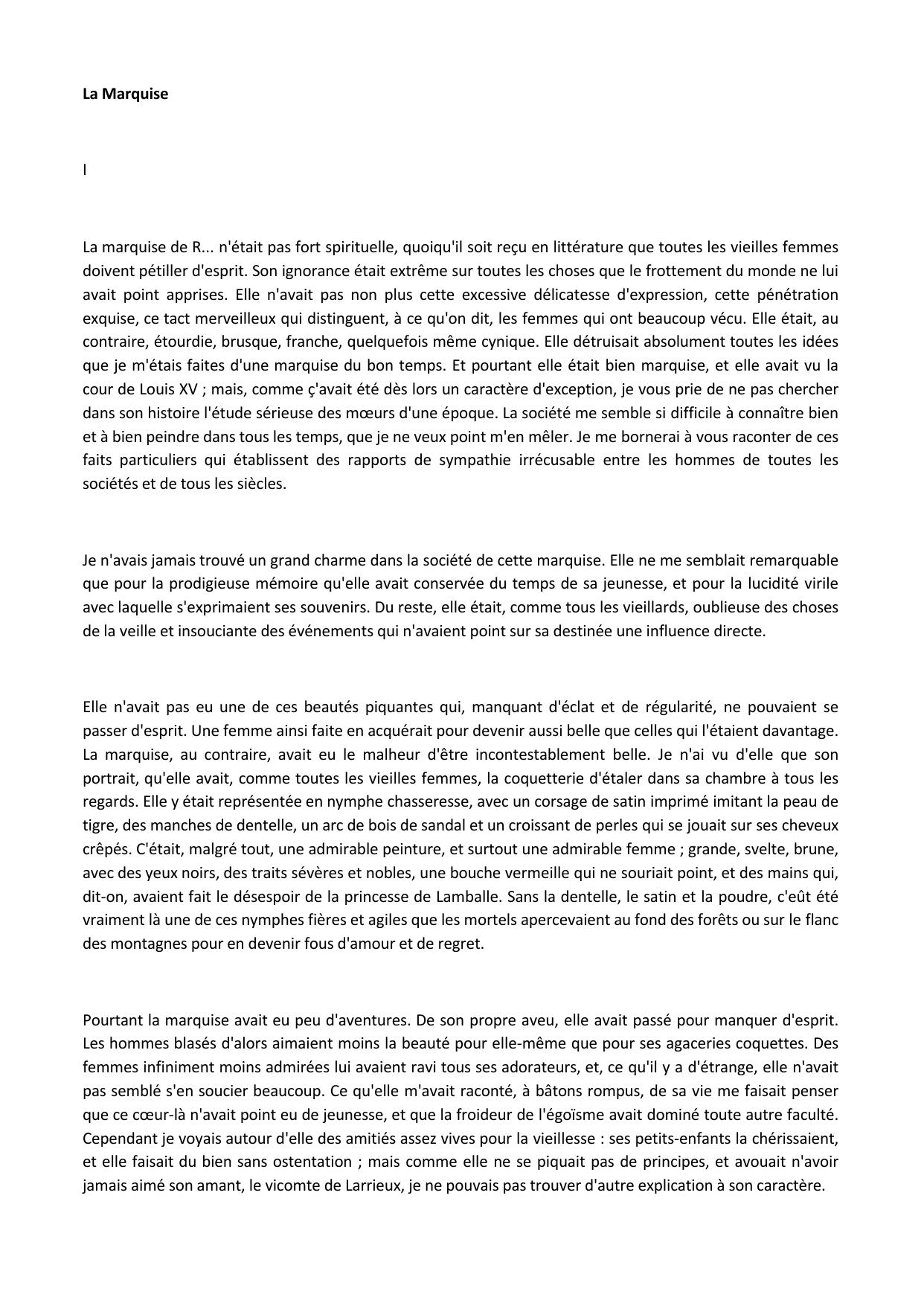 La Marquise

I

La marquise de R... n'était pas fort spirituelle, quoiqu'il soit reçu en littérature que toutes les vieilles femmes doivent pétiller d'esprit. Son ignorance était extrême sur toutes les choses que le frottement du monde ne lui avait point apprises. Elle n'avait pas non plus cette excessive délicatesse d'expression, cette pénétration exquise, ce tact merveilleux qui distinguent, à ce qu'on dit, les femmes qui ont beaucoup vécu. Elle était, au contraire, étourdie, brusque, franche, quelquefois même cynique. Elle détruisait absolument toutes les idées que je m'étais faites d'une marquise du bon temps. Et pourtant elle était bien marquise, et elle avait vu la cour de Louis XV ; mais, comme ç'avait été dès lors un caractère d'exception, je vous prie de ne pas chercher dans son histoire l'étude sérieuse des mœurs d'une époque. La société me semble si difficile à connaître bien et à bien peindre dans tous les temps, que je ne veux point m'en mêler. Je me bornerai à vous raconter de ces faits particuliers qui établissent des rapports de sympathie irrécusable entre les hommes de toutes les sociétés et de tous les siècles.

Je n'avais jamais trouvé un grand charme dans la société de cette marquise. Elle ne me semblait remarquable que pour la prodigieuse mémoire qu'elle avait conservée du temps de sa jeunesse, et pour la lucidité virile avec laquelle s'exprimaient ses souvenirs. Du reste, elle était, comme tous les vieillards, oublieuse des choses de la veille et insouciante des événements qui n'avaient point sur sa destinée une influence directe.

Elle n'avait pas eu une de ces beautés piquantes qui, manquant d'éclat et de régularité, ne pouvaient se passer d'esprit. Une femme ainsi faite en acquérait pour devenir aussi belle que celles qui l'étaient davantage. La marquise, au contraire, avait eu le malheur d'être incontestablement belle. Je n'ai vu d'elle que son portrait, qu'elle avait, comme toutes les vieilles femmes, la coquetterie d'étaler dans sa chambre à tous les regards. Elle y était représentée en nymphe chasseresse, avec un corsage de satin imprimé imitant la peau de tigre, des manches de dentelle, un arc de bois de sandal et un croissant de perles qui se jouait sur ses cheveux crêpés. C'était, malgré tout, une admirable peinture, et surtout une admirable femme ; grande, svelte, brune, avec des yeux noirs, des traits sévères et nobles, une bouche vermeille qui ne souriait point, et des mains qui, dit-on, avaient fait le désespoir de la princesse de Lamballe. Sans la dentelle, le satin et la poudre, c'eût été vraiment là une de ces nymphes fières et agiles que les mortels apercevaient au fond des forêts ou sur le flanc des montagnes pour en devenir fous d'amour et de regret.

Pourtant la marquise avait eu peu d'aventures. De son propre aveu, elle avait passé pour manquer d'esprit. Les hommes blasés d'alors aimaient moins la beauté pour elle-même que pour ses agaceries coquettes. Des femmes infiniment moins admirées lui avaient ravi tous ses adorateurs, et, ce qu'il y a d'étrange, elle n'avait pas semblé s'en soucier beaucoup. Ce qu'elle m'avait raconté, à bâtons rompus, de sa vie me faisait penser que ce cœur-là n'avait point eu de jeunesse, et que la froideur de l'égoïsme avait dominé toute autre faculté. Cependant je voyais autour d'elle des amitiés assez vives pour la vieillesse : ses petits-enfants la chérissaient, et elle faisait du bien sans ostentation ; mais comme elle ne se piquait pas de principes, et avouait n'avoir jamais aimé son amant, le vicomte de Larrieux, je ne pouvais pas trouver d'autre explication à son caractère.